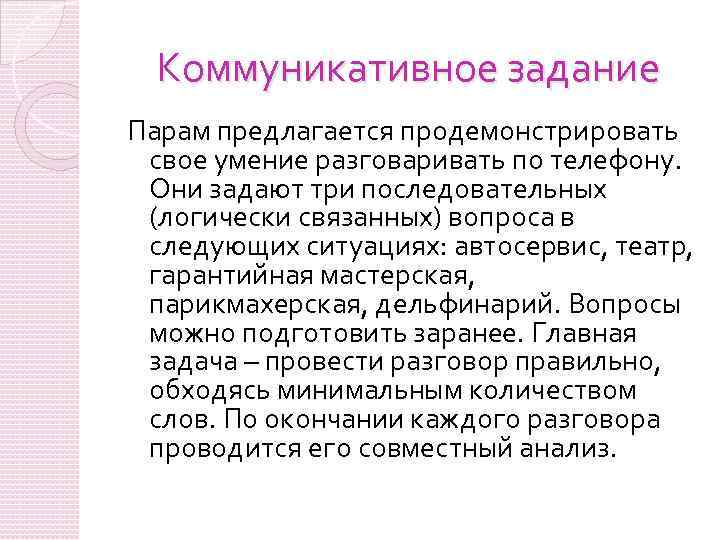 Коммуникативное задание

Парам предлагается продемонстрировать свое умение разговаривать по телефону. Они задают три последовательных (логически связанных) вопроса в следующих ситуациях: автосервис, театр, гарантийная мастерская, парикмахерская, дельфинарий. Вопросы можно подготовить заранее. Главная задача – провести разговор правильно, обходясь минимальным количеством слов. По окончании каждого разговора проводится его совместный анализ.